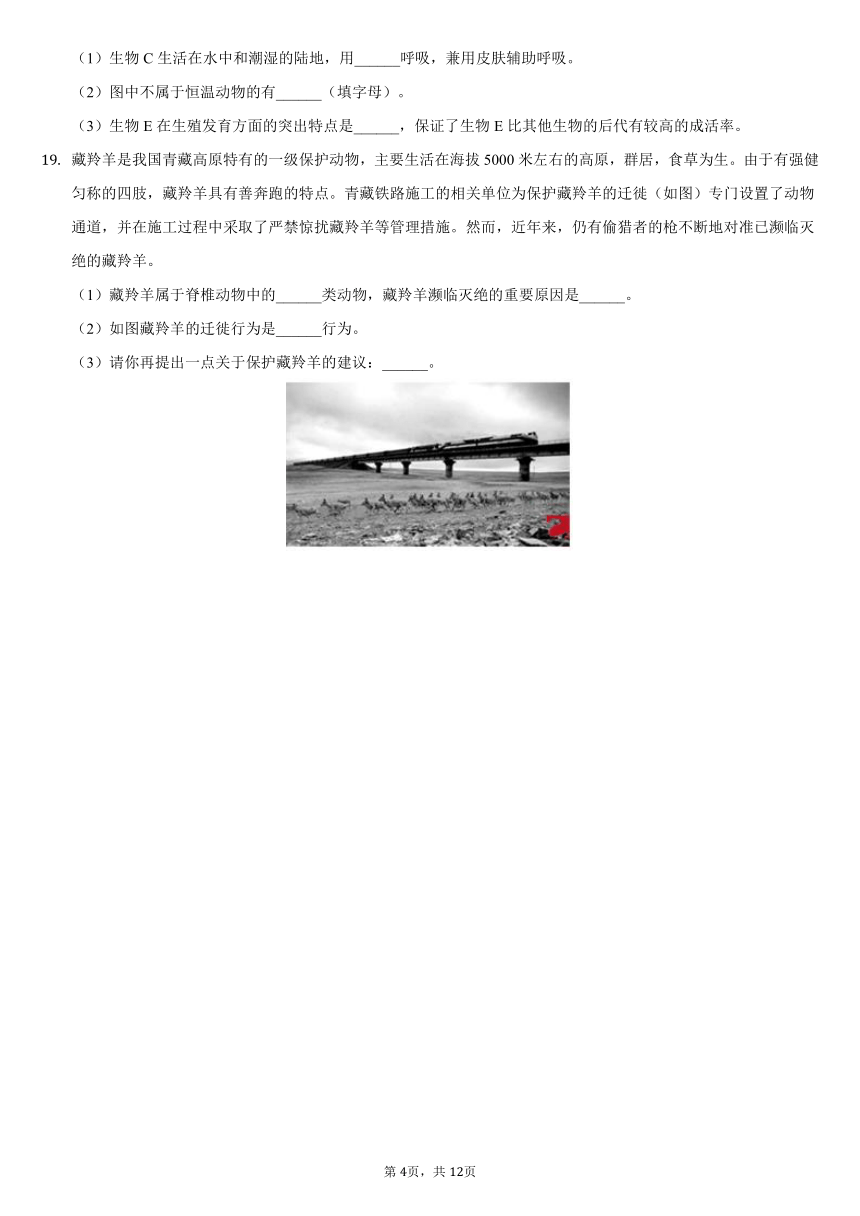 （1）生物 C 生活在水中和潮湿的陆地，用______呼吸，兼用皮肤辅助呼吸。

（2）图中不属于恒温动物的有______（填字母）。

（3）生物 E 在生殖发育方面的突出特点是______，保证了生物 E 比其他生物的后代有较高的成活率。

19. 藏羚羊是我国青藏高原特有的一级保护动物，主要生活在海拔 5000 米左右的高原，群居，食草为生。由于有强健匀称的四肢，藏羚羊具有善奔跑的特点。青藏铁路施工的相关单位为保护藏羚羊的迁徙（如图）专门设置了动物通道，并在施工过程中采取了严禁惊扰藏羚羊等管理措施。然而，近年来，仍有偷猎者的枪不断地对准已濒临灭绝的藏羚羊。

（1）藏羚羊属于脊椎动物中的______类动物，藏羚羊濒临灭绝的重要原因是______。

（2）如图藏羚羊的迁徙行为是______行为。

（3）请你再提出一点关于保护藏羚羊的建议：______。

第 4页，共 12页